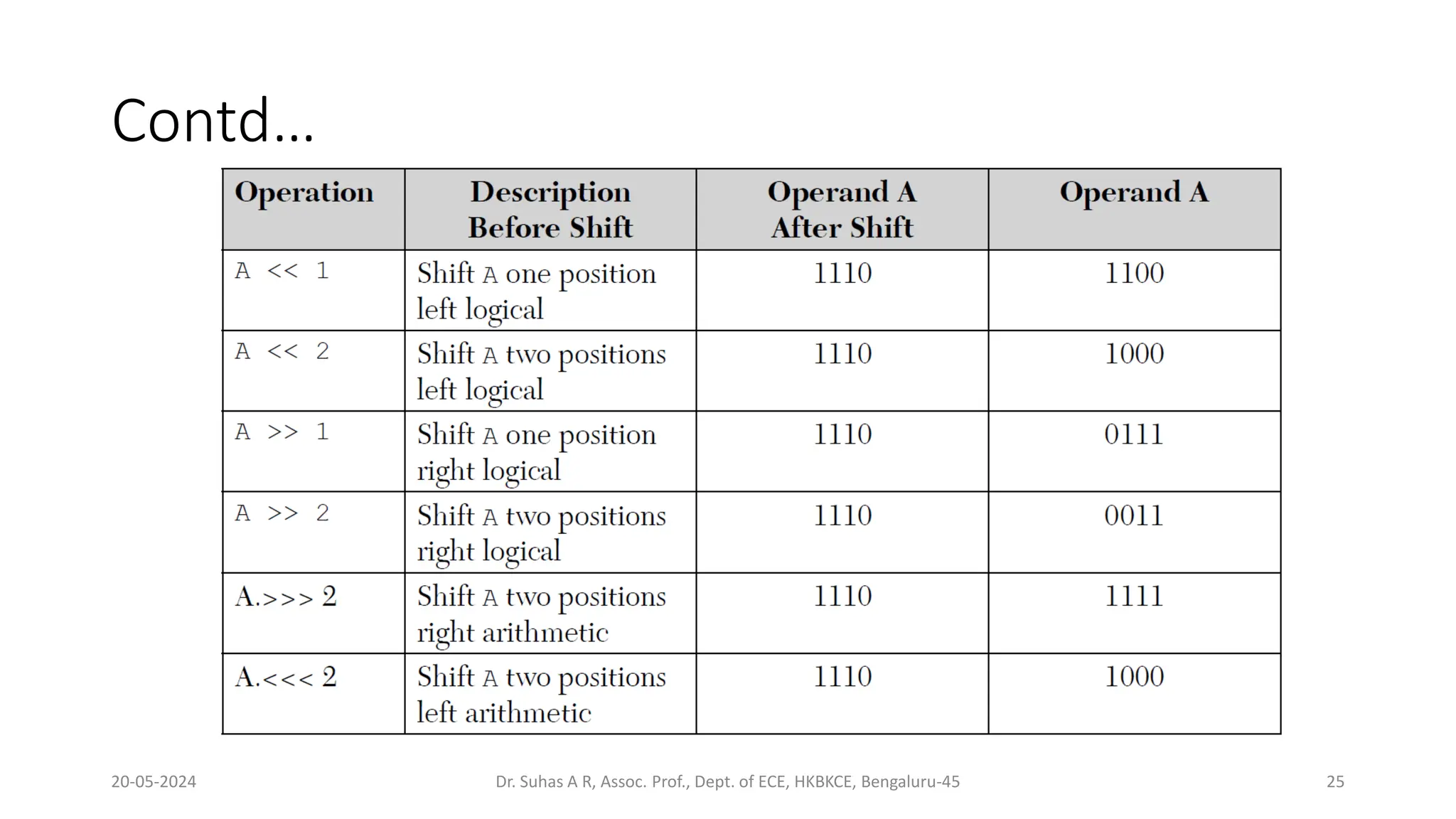 Contd…

| Operation | Description Before Shift | Operand A After Shift | Operand A |
|---|---|---|---|
| A << 1 | Shift A one position left logical | 1110 | 1100 |
| A << 2 | Shift A two positions left logical | 1110 | 1000 |
| A >> 1 | Shift A one position right logical | 1110 | 0111 |
| A >> 2 | Shift A two positions right logical | 1110 | 0011 |
| A.>>> 2 | Shift A two positions right arithmetic | 1110 | 1111 |
| A.<<< 2 | Shift A two positions left arithmetic | 1110 | 1000 |

20-05-2024 Dr. Suhas A R, Assoc. Prof., Dept. of ECE, HKBKCE, Bengaluru-45 25